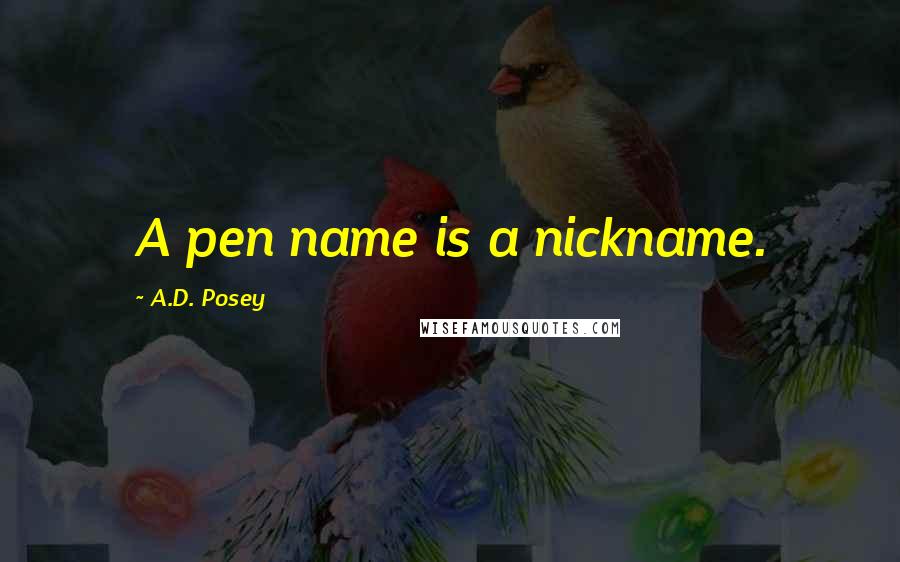 A pen name is a nickname.

~ A.D. Posey

WISEFAMOUSQUOTES.COM